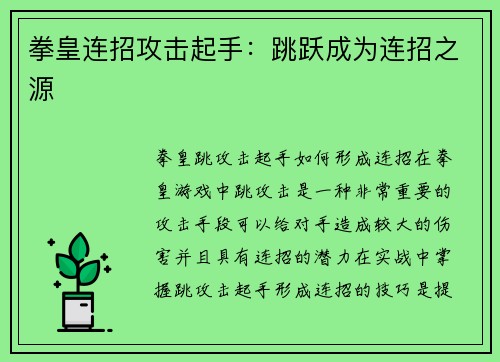 拳皇连招攻击起手：跳跃成为连招之源

拳皇跳攻击起手如何形成连招在拳皇游戏中跳攻击是一种非常重要的攻击手段可以给对手造成较大的伤害并且具有连招的潜力在实战中掌握跳攻击起手形成连招的技巧是提